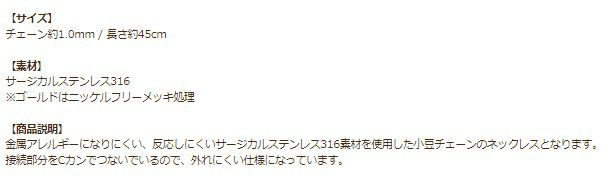 【サイズ】
チェーン約1.0mm / 長さ約45cm

【素材】
サージカルステンレス316
※ゴールドはニッケルフリーメッキ処理

【商品説明】
金属アレルギーになりにくい、反応しにくいサージカルステンレス316素材を使用した小豆チェーンのネックレスとなります。
接続部分をCカンでつないでいるので、外れにくい仕様になっています。